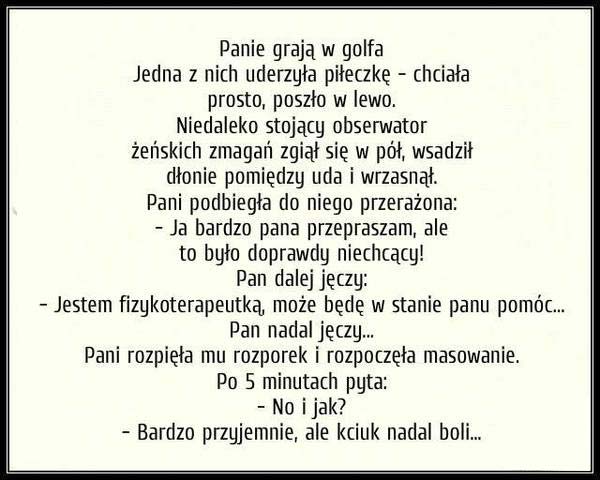 Panie grają w golfa
Jedna z nich uderzyła piłeczkę - chciała prosto, poszło w lewo.
Niedaleko stojący obserwator żeńskich zmagań zgiął się w pół, wsadził dłonie pomiędzy uda i wrzasnął.
Pani podbiegła do niego przerażona:
- Ja bardzo pana przepraszam, ale to było doprawdy niechcący!
Pan dalej jęczy:
- Jestem fizykoterapeutką, może będę w stanie panu pomóc...
Pan nadal jęczy...
Pani rozpięła mu rozporek i rozpoczęła masowanie.
Po 5 minutach pyta:
- No i jak?
- Bardzo przyjemnie, ale kciuk nadal boli...